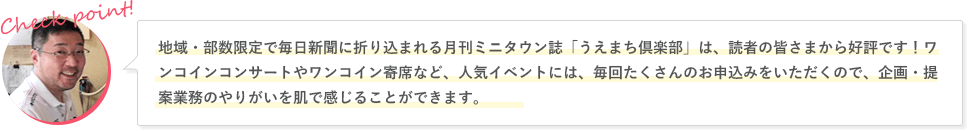 Check point!

地域・部数限定で毎日新聞に折り込まれる月刊ミニタウン誌「うえまち倶楽部」は、読者の皆さまから好評です！ワンコインコンサートやワンコイン寄席など、人気イベントには、毎回たくさんのお申込みをいただくので、企画・提案業務のやりがいを肌で感じることができます。